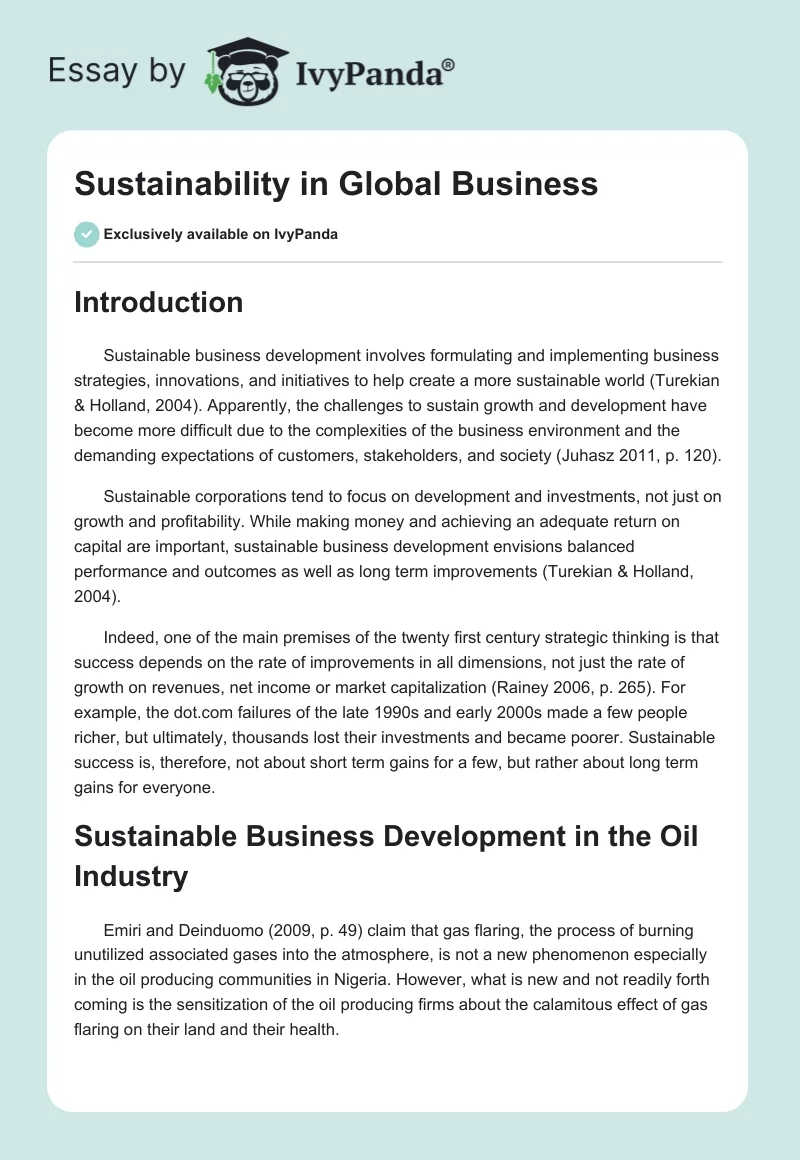 Essay by IvyPanda®

Sustainability in Global Business

Exclusively available on IvyPanda

Introduction

Sustainable business development involves formulating and implementing business strategies, innovations, and initiatives to help create a more sustainable world (Turekian & Holland, 2004). Apparently, the challenges to sustain growth and development have become more difficult due to the complexities of the business environment and the demanding expectations of customers, stakeholders, and society (Juhasz 2011, p. 120).

Sustainable corporations tend to focus on development and investments, not just on growth and profitability. While making money and achieving an adequate return on capital are important, sustainable business development envisions balanced performance and outcomes as well as long term improvements (Turekian & Holland, 2004).

Indeed, one of the main premises of the twenty first century strategic thinking is that success depends on the rate of improvements in all dimensions, not just the rate of growth on revenues, net income or market capitalization (Rainey 2006, p. 265). For example, the dot.com failures of the late 1990s and early 2000s made a few people richer, but ultimately, thousands lost their investments and became poorer. Sustainable success is, therefore, not about short term gains for a few, but rather about long term gains for everyone.

Sustainable Business Development in the Oil Industry

Emiri and Deinduomo (2009, p. 49) claim that gas flaring, the process of burning unutilized associated gases into the atmosphere, is not a new phenomenon especially in the oil producing communities in Nigeria. However, what is new and not readily forth coming is the sensitization of the oil producing firms about the calamitous effect of gas flaring on their land and their health.